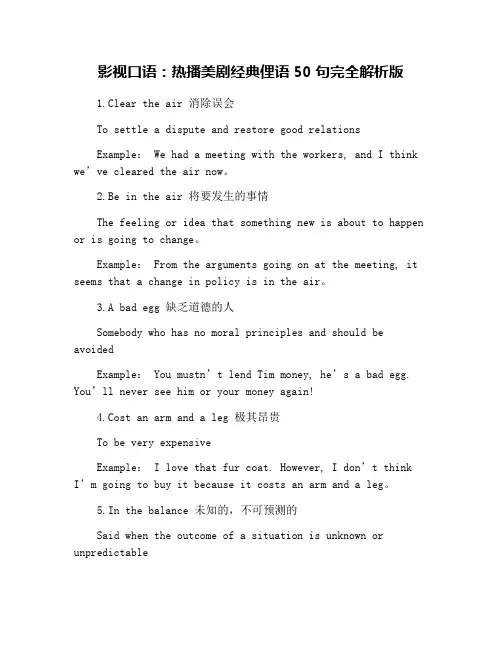 影视口语：热播美剧经典俚语 50 句完全解析版

1.Clear the air 消除误会

To settle a dispute and restore good relations

Example: We had a meeting with the workers, and I think we’ve cleared the air now。

2.Be in the air 将要发生的事情

The feeling or idea that something new is about to happen or is going to change。

Example: From the arguments going on at the meeting, it seems that a change in policy is in the air。

3.A bad egg 缺乏道德的人

Somebody who has no moral principles and should be avoided

Example: You mustn’t lend Tim money, he’s a bad egg. You’ll never see him or your money again!

4.Cost an arm and a leg 极其昂贵

To be very expensive

Example: I love that fur coat. However, I don’t think I’m going to buy it because it costs an arm and a leg。

5.In the balance 未知的，不可预测的

Said when the outcome of a situation is unknown or unpredictable